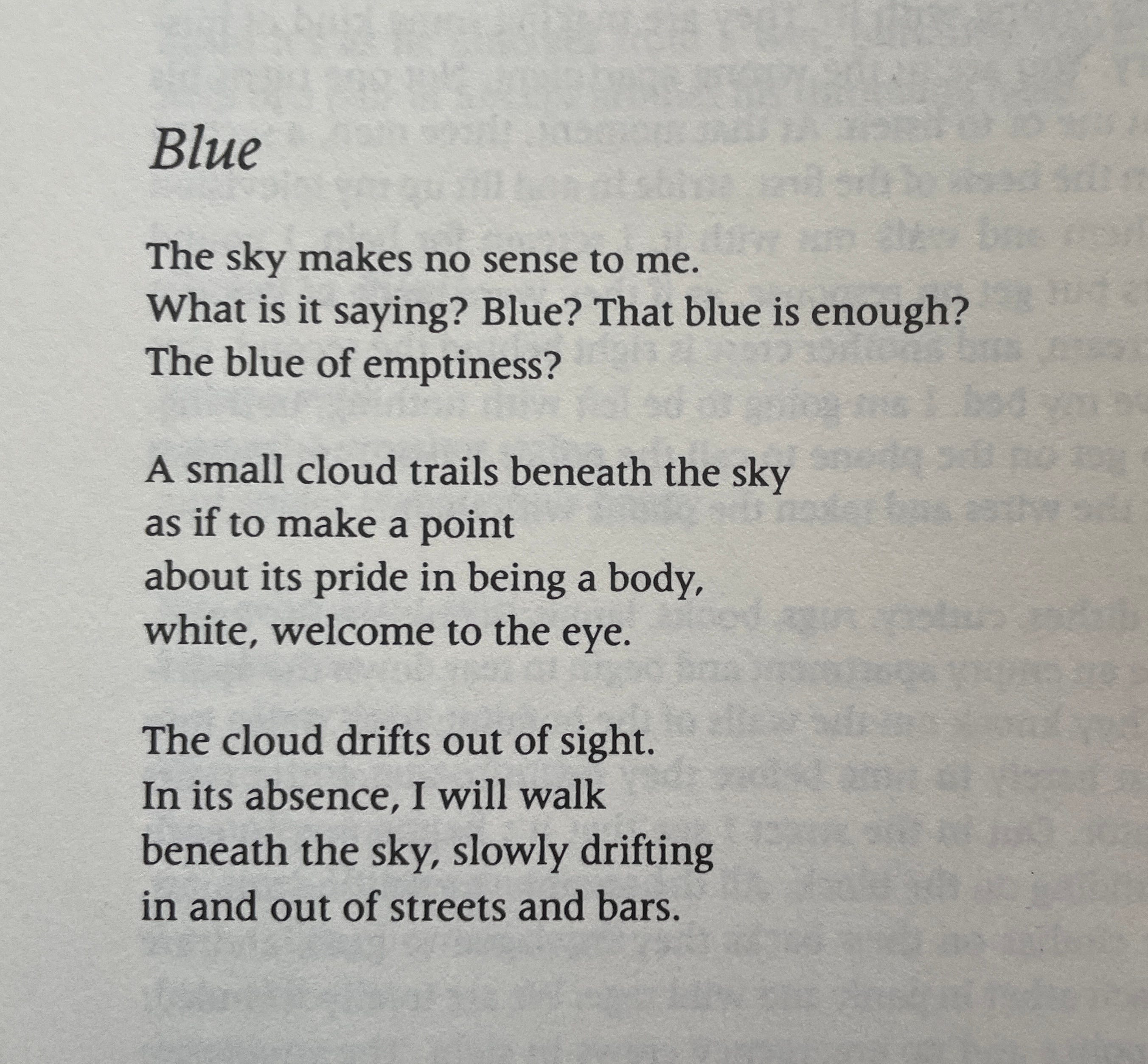 Blue

The sky makes no sense to me.
What is it saying? Blue? That blue is enough?
The blue of emptiness?

A small cloud trails beneath the sky
as if to make a point
about its pride in being a body,
white, welcome to the eye.

The cloud drifts out of sight.
In its absence, I will walk
beneath the sky, slowly drifting
in and out of streets and bars.